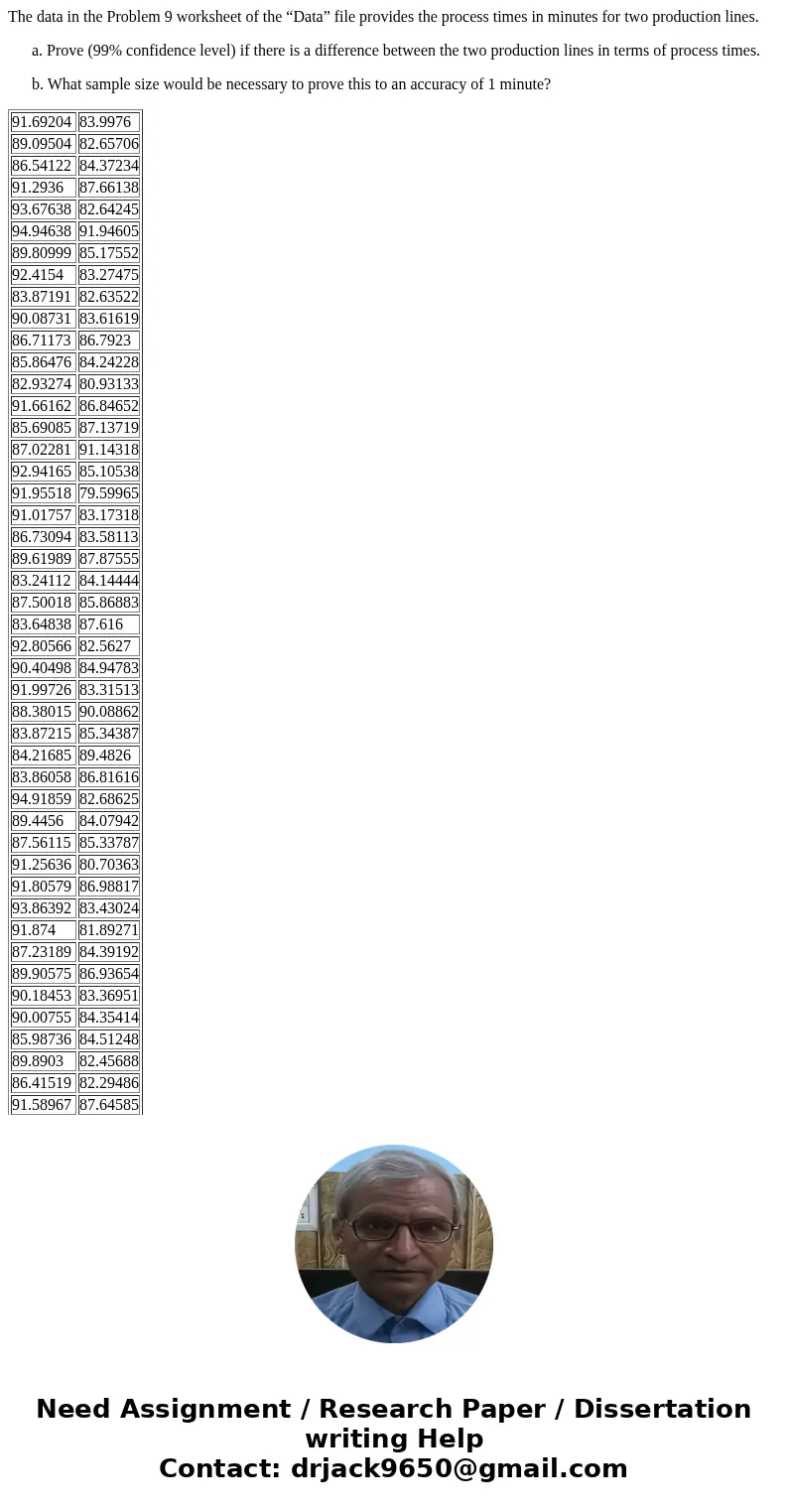 The data in the Problem 9 worksheet of the “Data” file provides the process times in minutes for two production lines.

a. Prove (99% confidence level) if there is a difference between the two production lines in terms of process times.

b. What sample size would be necessary to prove this to an accuracy of 1 minute?

| | |
|---|---|
| 91.69204 | 83.9976 |
| 89.09504 | 82.65706 |
| 86.54122 | 84.37234 |
| 91.2936 | 87.66138 |
| 93.67638 | 82.64245 |
| 94.94638 | 91.94605 |
| 89.80999 | 85.17552 |
| 92.4154 | 83.27475 |
| 83.87191 | 82.63522 |
| 90.08731 | 83.61619 |
| 86.71173 | 86.7923 |
| 85.86476 | 84.24228 |
| 82.93274 | 80.93133 |
| 91.66162 | 86.84652 |
| 85.69085 | 87.13719 |
| 87.02281 | 91.14318 |
| 92.94165 | 85.10538 |
| 91.95518 | 79.59965 |
| 91.01757 | 83.17318 |
| 86.73094 | 83.58113 |
| 89.61989 | 87.87555 |
| 83.24112 | 84.14444 |
| 87.50018 | 85.86883 |
| 83.64838 | 87.616 |
| 92.80566 | 82.5627 |
| 90.40498 | 84.94783 |
| 91.99726 | 83.31513 |
| 88.38015 | 90.08862 |
| 83.87215 | 85.34387 |
| 84.21685 | 89.4826 |
| 83.86058 | 86.81616 |
| 94.91859 | 82.68625 |
| 89.4456 | 84.07942 |
| 87.56115 | 85.33787 |
| 91.25636 | 80.70363 |
| 91.80579 | 86.98817 |
| 93.86392 | 83.43024 |
| 91.874 | 81.89271 |
| 87.23189 | 84.39192 |
| 89.90575 | 86.93654 |
| 90.18453 | 83.36951 |
| 90.00755 | 84.35414 |
| 85.98736 | 84.51248 |
| 89.8903 | 82.45688 |
| 86.41519 | 82.29486 |
| 91.58967 | 87.64585 |

Need Assignment / Research Paper / Dissertation writing Help
Contact: drjack9650@gmail.com